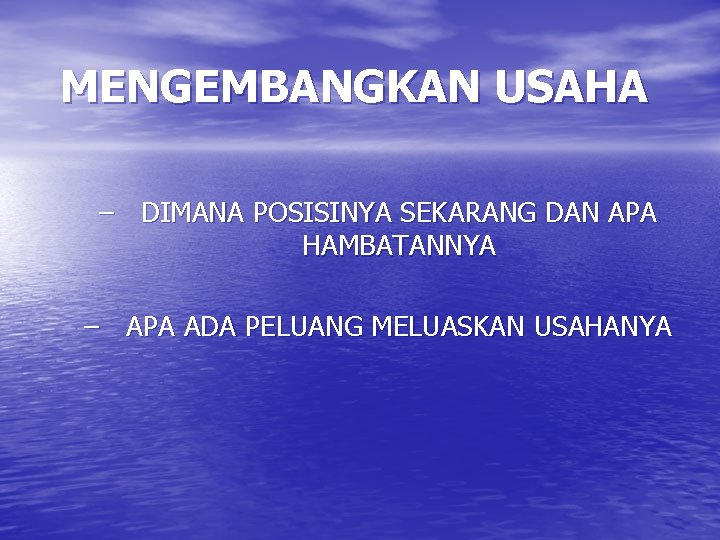 MENGEMBANGKAN USAHA

– DIMANA POSISINYA SEKARANG DAN APA HAMBATANNYA

– APA ADA PELUANG MELUASKAN USAHANYA